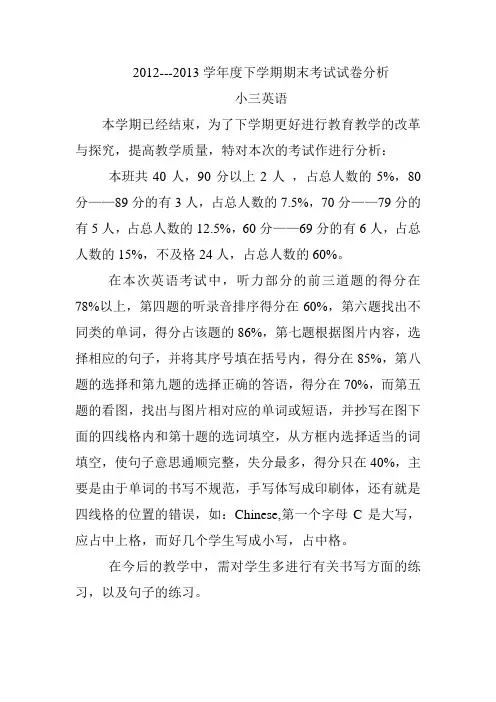 2012---2013 学年度下学期期末考试试卷分析

小三英语

本学期已经结束，为了下学期更好进行教育教学的改革与探究，提高教学质量，特对本次的考试作进行分析：

本班共 40 人，90 分以上 2 人 ，占总人数的 5%，80 分——89 分的有 3 人，占总人数的 7.5%，70 分——79 分的有 5 人，占总人数的 12.5%，60 分——69 分的有 6 人，占总人数的 15%，不及格 24 人，占总人数的 60%。

在本次英语考试中，听力部分的前三道题的得分在 78%以上，第四题的听录音排序得分在 60%，第六题找出不同类的单词，得分占该题的 86%，第七题根据图片内容，选择相应的句子，并将其序号填在括号内，得分在 85%，第八题的选择和第九题的选择正确的答语，得分在 70%，而第五题的看图，找出与图片相对应的单词或短语，并抄写在图下面的四线格内和第十题的选词填空，从方框内选择适当的词填空，使句子意思通顺完整，失分最多，得分只在 40%，主要是由于单词的书写不规范，手写体写成印刷体，还有就是四线格的位置的错误，如：Chinese,第一个字母 C 是大写，应占中上格，而好几个学生写成小写，占中格。

在今后的教学中，需对学生多进行有关书写方面的练习，以及句子的练习。